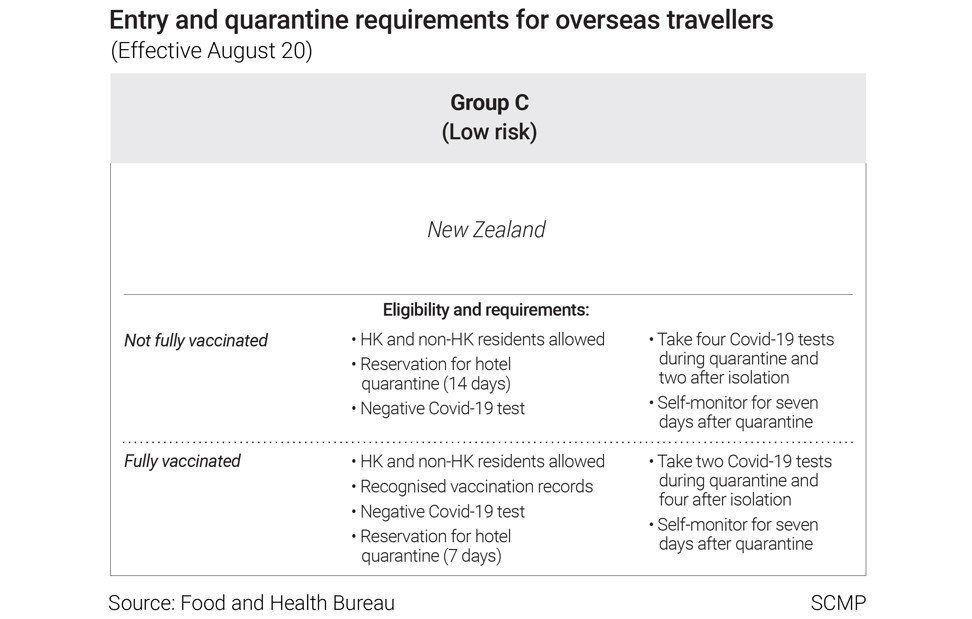 Entry and quarantine requirements for overseas travellers
(Effective August 20)

Group C
(Low risk)

New Zealand

Eligibility and requirements:

Not fully vaccinated

• HK and non-HK residents allowed
• Reservation for hotel quarantine (14 days)
• Negative Covid-19 test

• Take four Covid-19 tests during quarantine and two after isolation
• Self-monitor for seven days after quarantine

Fully vaccinated

• HK and non-HK residents allowed
• Recognised vaccination records
• Negative Covid-19 test
• Reservation for hotel quarantine (7 days)

• Take two Covid-19 tests during quarantine and four after isolation
• Self-monitor for seven days after quarantine

Source: Food and Health Bureau

SCMP